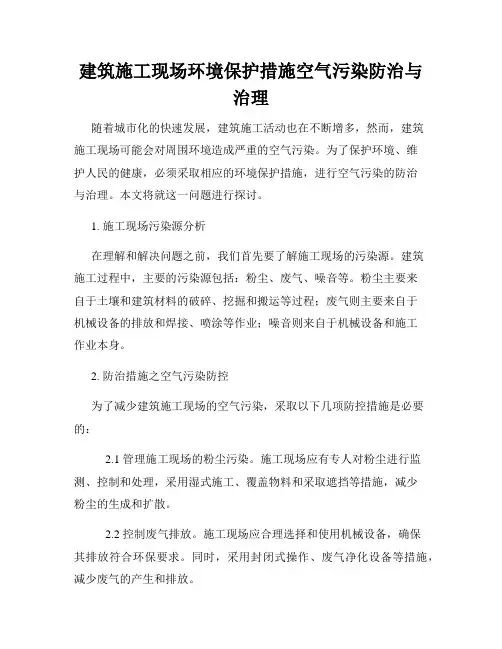 建筑施工现场环境保护措施空气污染防治与治理

随着城市化的快速发展，建筑施工活动也在不断增多，然而，建筑施工现场可能会对周围环境造成严重的空气污染。为了保护环境、维护人民的健康，必须采取相应的环境保护措施，进行空气污染的防治与治理。本文将就这一问题进行探讨。

1. 施工现场污染源分析

在理解和解决问题之前，我们首先要了解施工现场的污染源。建筑施工过程中，主要的污染源包括：粉尘、废气、噪音等。粉尘主要来自于土壤和建筑材料的破碎、挖掘和搬运等过程；废气则主要来自于机械设备的排放和焊接、喷涂等作业；噪音则来自于机械设备和施工作业本身。

2. 防治措施之空气污染防控

为了减少建筑施工现场的空气污染，采取以下几项防控措施是必要的：

2.1 管理施工现场的粉尘污染。施工现场应有专人对粉尘进行监测、控制和处理，采用湿式施工、覆盖物料和采取遮挡等措施，减少粉尘的生成和扩散。

2.2 控制废气排放。施工现场应合理选择和使用机械设备，确保其排放符合环保要求。同时，采用封闭式操作、废气净化设备等措施，减少废气的产生和排放。